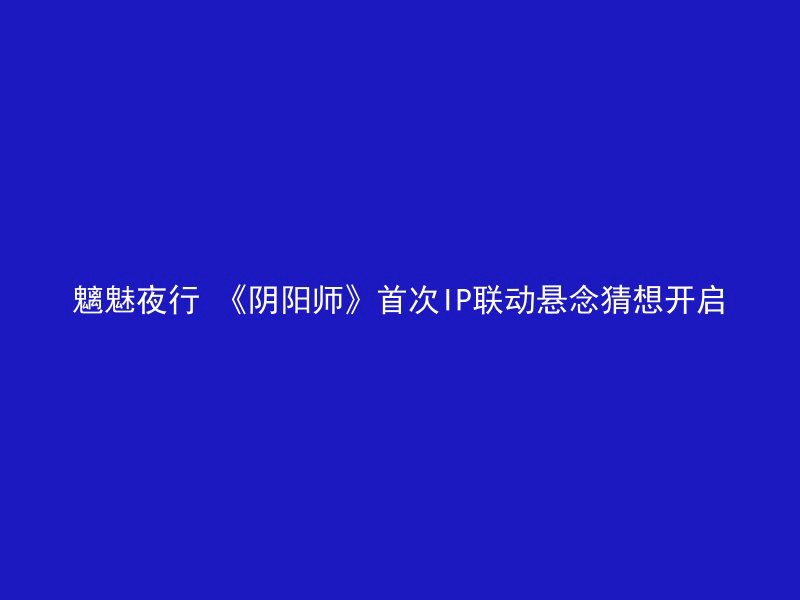 魑魅夜行 《阴阳师》首次IP联动悬念猜想开启